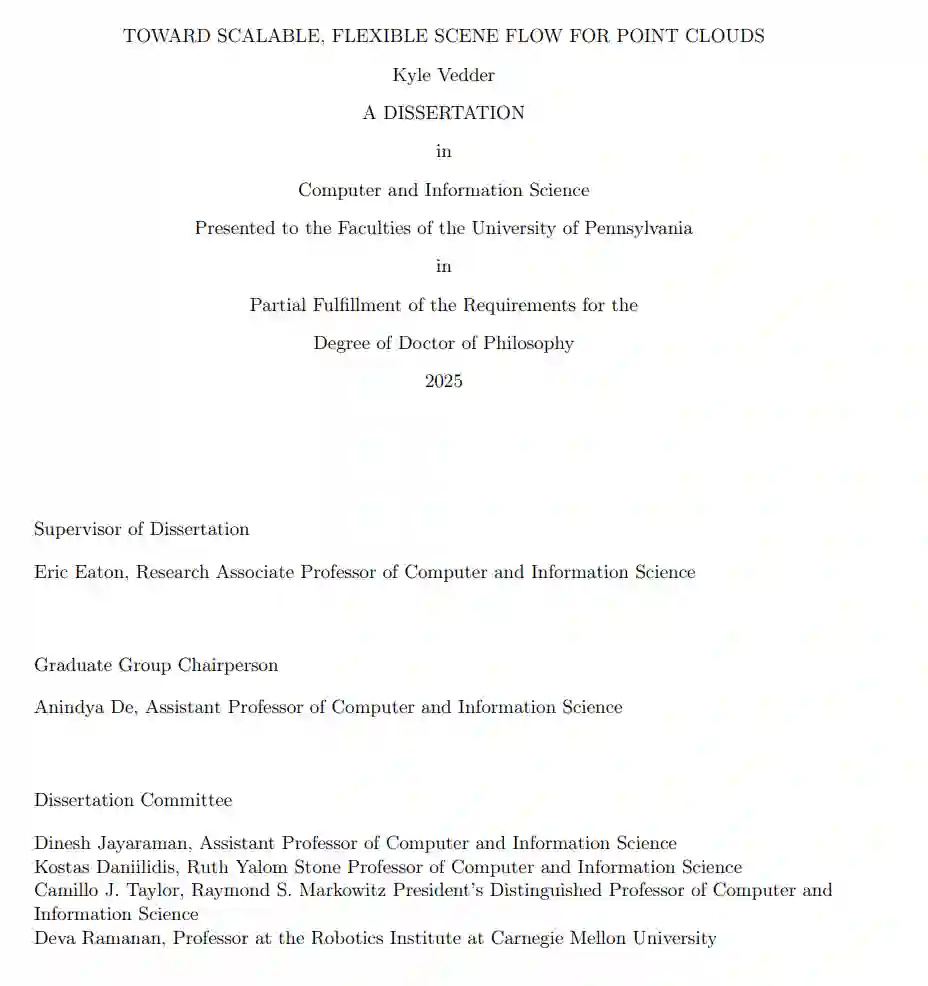 TOWARD SCALABLE, FLEXIBLE SCENE FLOW FOR POINT CLOUDS

Kyle Vedder

A DISSERTATION

in

Computer and Information Science

Presented to the Faculties of the University of Pennsylvania

in

Partial Fulfillment of the Requirements for the

Degree of Doctor of Philosophy

2025

Supervisor of Dissertation

Eric Eaton, Research Associate Professor of Computer and Information Science

Graduate Group Chairperson

Anindya De, Assistant Professor of Computer and Information Science

Dissertation Committee

Dinesh Jayaraman, Assistant Professor of Computer and Information Science
Kostas Daniilidis, Ruth Yalom Stone Professor of Computer and Information Science
Camillo J. Taylor, Raymond S. Markowitz President's Distinguished Professor of Computer and Information Science
Deva Ramanan, Professor at the Robotics Institute at Carnegie Mellon University